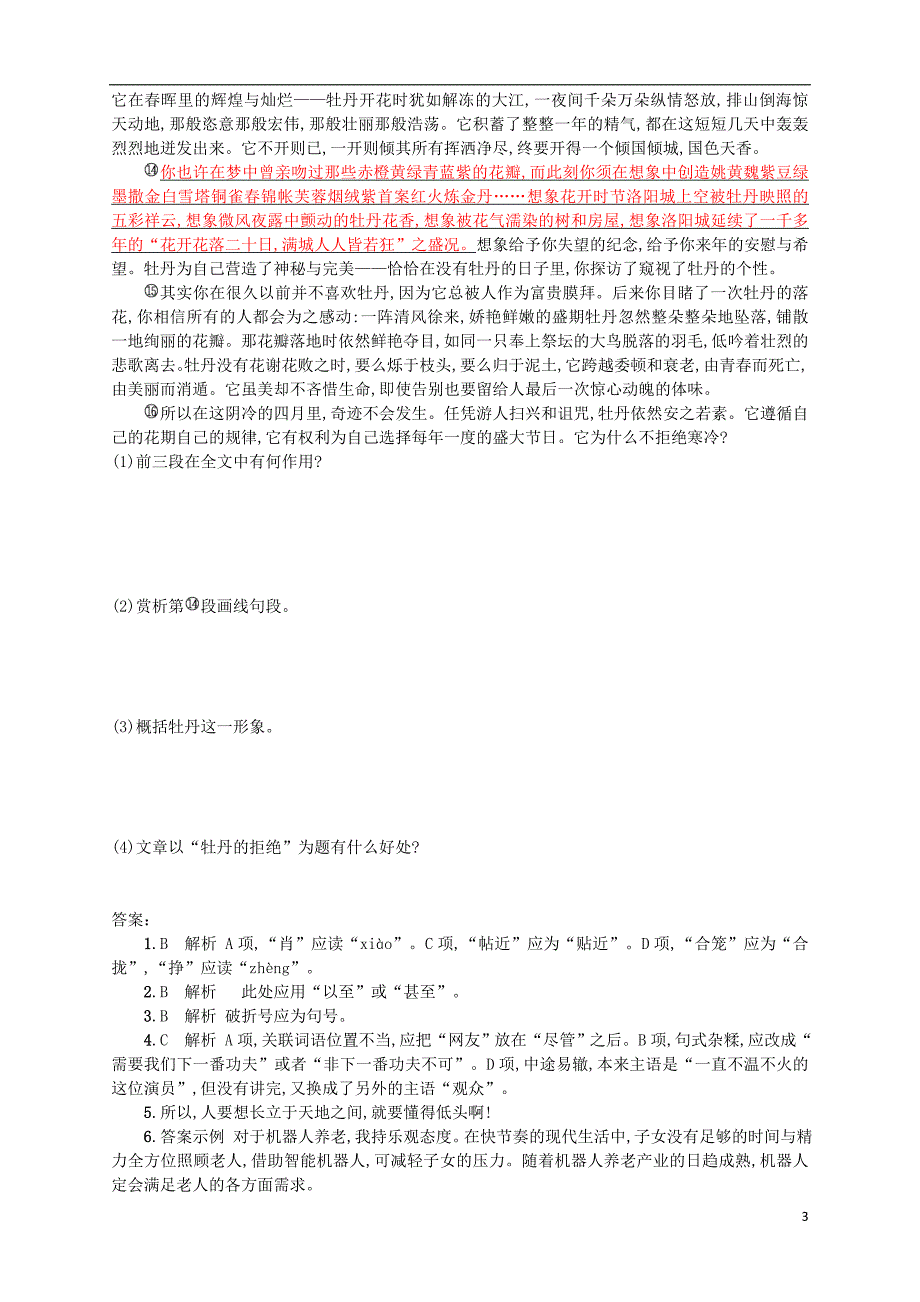 它在春晖里的辉煌与灿烂——牡丹开花时犹如解冻的大江，一夜间千朵万朵纵情怒放，排山倒海惊天动地，那般恣意那般宏伟，那般壮丽那般浩荡。它积蓄了整整一年的精气，都在这短短几天中轰轰烈烈地迸发出来。它不开则已，一开则倾其所有挥洒净尽，终要开得一个倾国倾城，国色天香。

⑭你也许在梦中曾亲吻过那些赤橙黄绿青蓝紫的花瓣，而此刻你须在想象中创造姚黄魏紫豆绿墨撒金白雪塔铜雀春锦帐芙蓉烟绒紫首案红火炼金丹……想象花开时节洛阳城上空被牡丹映照的五彩祥云，想象微风夜露中颤动的牡丹花香，想象被花气濡染的树和房屋，想象洛阳城延续了一千多年的“花开花落二十日，满城人人皆若狂”之盛况。想象给予你失望的纪念，给予你来年的安慰与希望。牡丹为自己营造了神秘与完美——恰恰在没有牡丹的日子里，你探访了窥视了牡丹的个性。

⑮其实你在很久以前并不喜欢牡丹，因为它总被人作为富贵膜拜。后来你目睹了一次牡丹的落花，你相信所有的人都会为之感动：一阵清风徐来，娇艳鲜嫩的盛期牡丹忽然整朵整朵地坠落，铺散一地绚丽的花瓣。那花瓣落地时依然鲜艳夺目，如同一只奉上祭坛的大鸟脱落的羽毛，低吟着壮烈的悲歌离去。牡丹没有花谢花败之时，要么烁于枝头，要么归于泥土，它跨越委顿和衰老，由青春而死亡，由美丽而消遁。它虽美却不吝惜生命，即使告别也要留给人最后一次惊心动魄的体味。

⑯所以在这阴冷的四月里，奇迹不会发生。任凭游人扫兴和诅咒，牡丹依然安之若素。它遵循自己的花期自己的规律，它有权利为自己选择每年一度的盛大节日。它为什么不拒绝寒冷？

(1)前三段在全文中有何作用？

(2)赏析第⑭段画线句段。

(3)概括牡丹这一形象。

(4)文章以“牡丹的拒绝”为题有什么好处？

答案：

1.B　解析 A项，“肖”应读“xiào”。C项，“帖近”应为“贴近”。D项，“合笼”应为“合拢”，“挣”应读“zhèng”。

2.B　解析　此处应用“以至”或“甚至”。

3.B　解析 破折号应为句号。

4.C　解析 A项，关联词语位置不当，应把“网友”放在“尽管”之后。B项，句式杂糅，应改成“需要我们下一番功夫”或者“非下一番功夫不可”。D项，中途易辙，本来主语是“一直不温不火的这位演员”，但没有讲完，又换成了另外的主语“观众”。

5.所以，人要想长立于天地之间，就要懂得低头啊！

6.答案示例 对于机器人养老，我持乐观态度。在快节奏的现代生活中，子女没有足够的时间与精力全方位照顾老人，借助智能机器人，可减轻子女的压力。随着机器人养老产业的日趋成熟，机器人定会满足老人的各方面需求。

3